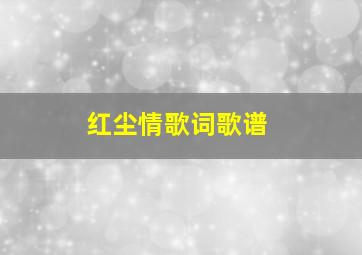 红尘情歌词歌谱